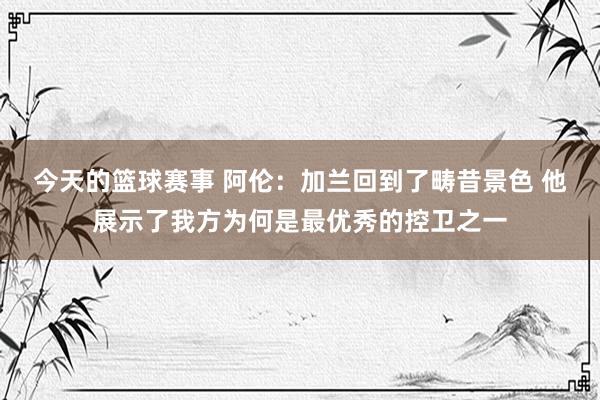 今天的篮球赛事 阿伦：加兰回到了畴昔景色 他展示了我方为何是最优秀的控卫之一